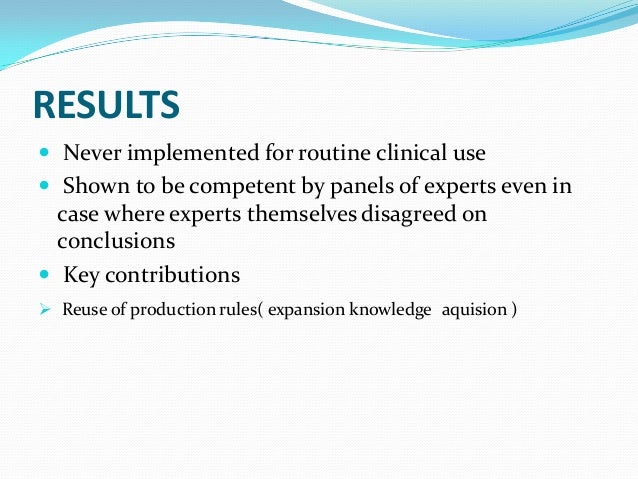 RESULTS

- Never implemented for routine clinical use
- Shown to be competent by panels of experts even in case where experts themselves disagreed on conclusions
- Key contributions

➢ Reuse of production rules( expansion knowledge aquision )